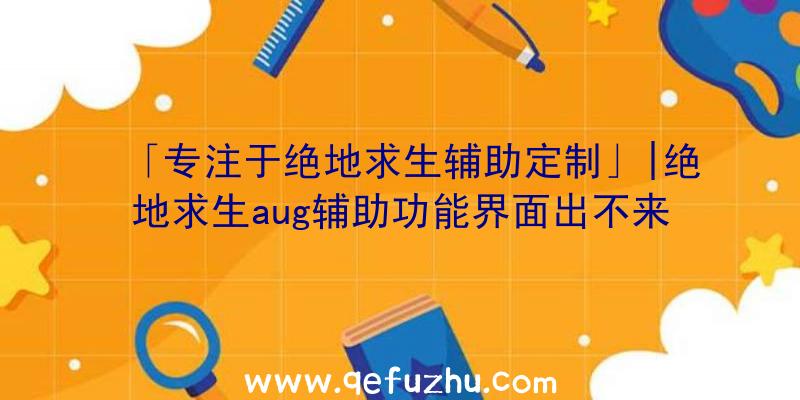 「专注于绝地求生辅助定制」|绝地求生aug辅助功能界面出不来

www.qefuzhu.com